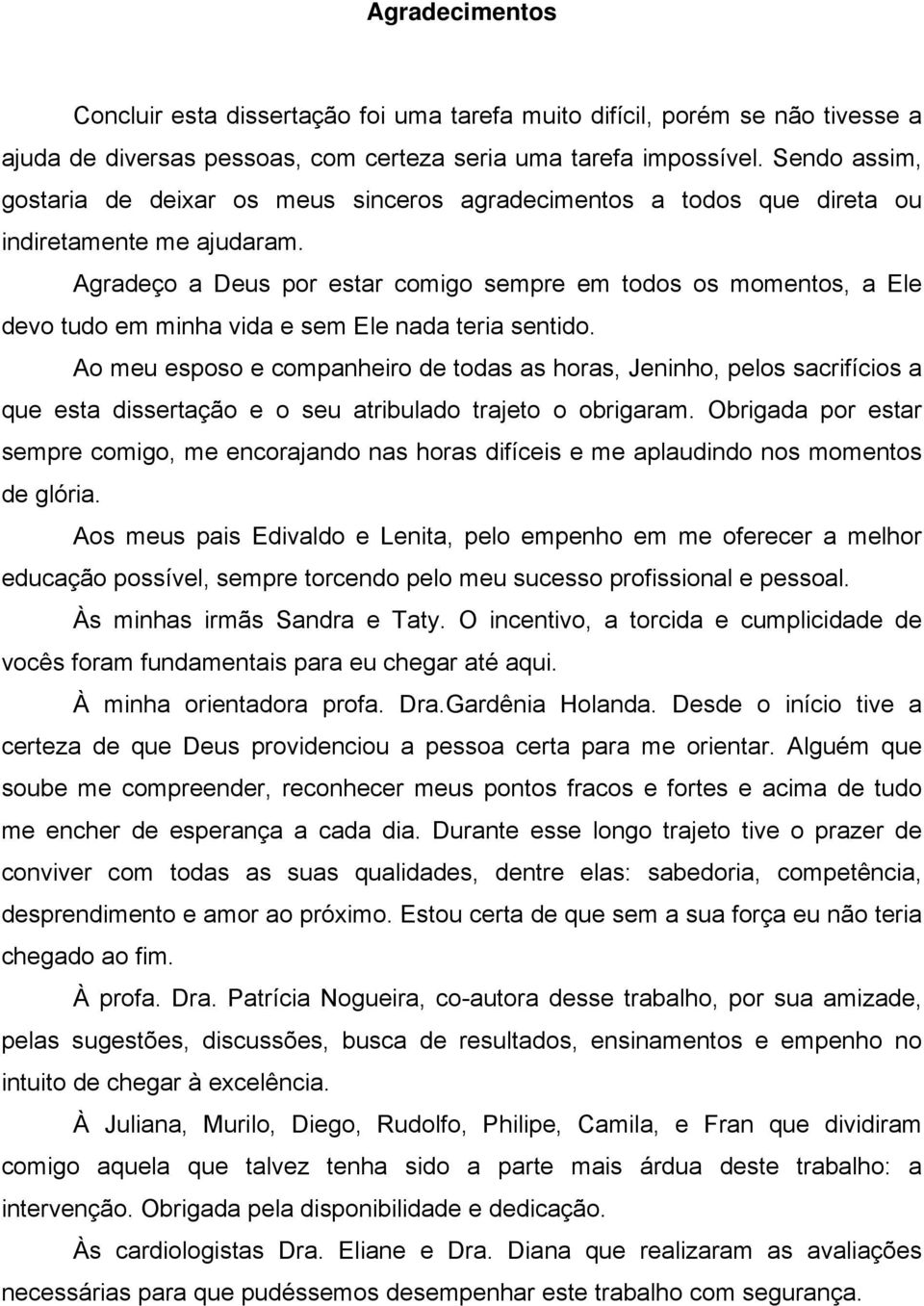 Agradecimentos

Concluir esta dissertação foi uma tarefa muito difícil, porém se não tivesse a ajuda de diversas pessoas, com certeza seria uma tarefa impossível. Sendo assim, gostaria de deixar os meus sinceros agradecimentos a todos que direta ou indiretamente me ajudaram.

Agradeço a Deus por estar comigo sempre em todos os momentos, a Ele devo tudo em minha vida e sem Ele nada teria sentido.

Ao meu esposo e companheiro de todas as horas, Jeninho, pelos sacrifícios a que esta dissertação e o seu atribulado trajeto o obrigaram. Obrigada por estar sempre comigo, me encorajando nas horas difíceis e me aplaudindo nos momentos de glória.

Aos meus pais Edivaldo e Lenita, pelo empenho em me oferecer a melhor educação possível, sempre torcendo pelo meu sucesso profissional e pessoal.

Às minhas irmãs Sandra e Taty. O incentivo, a torcida e cumplicidade de vocês foram fundamentais para eu chegar até aqui.

À minha orientadora profa. Dra.Gardênia Holanda. Desde o início tive a certeza de que Deus providenciou a pessoa certa para me orientar. Alguém que soube me compreender, reconhecer meus pontos fracos e fortes e acima de tudo me encher de esperança a cada dia. Durante esse longo trajeto tive o prazer de conviver com todas as suas qualidades, dentre elas: sabedoria, competência, desprendimento e amor ao próximo. Estou certa de que sem a sua força eu não teria chegado ao fim.

À profa. Dra. Patrícia Nogueira, co-autora desse trabalho, por sua amizade, pelas sugestões, discussões, busca de resultados, ensinamentos e empenho no intuito de chegar à excelência.

À Juliana, Murilo, Diego, Rudolfo, Philipe, Camila, e Fran que dividiram comigo aquela que talvez tenha sido a parte mais árdua deste trabalho: a intervenção. Obrigada pela disponibilidade e dedicação.

Às cardiologistas Dra. Eliane e Dra. Diana que realizaram as avaliações necessárias para que pudéssemos desempenhar este trabalho com segurança.